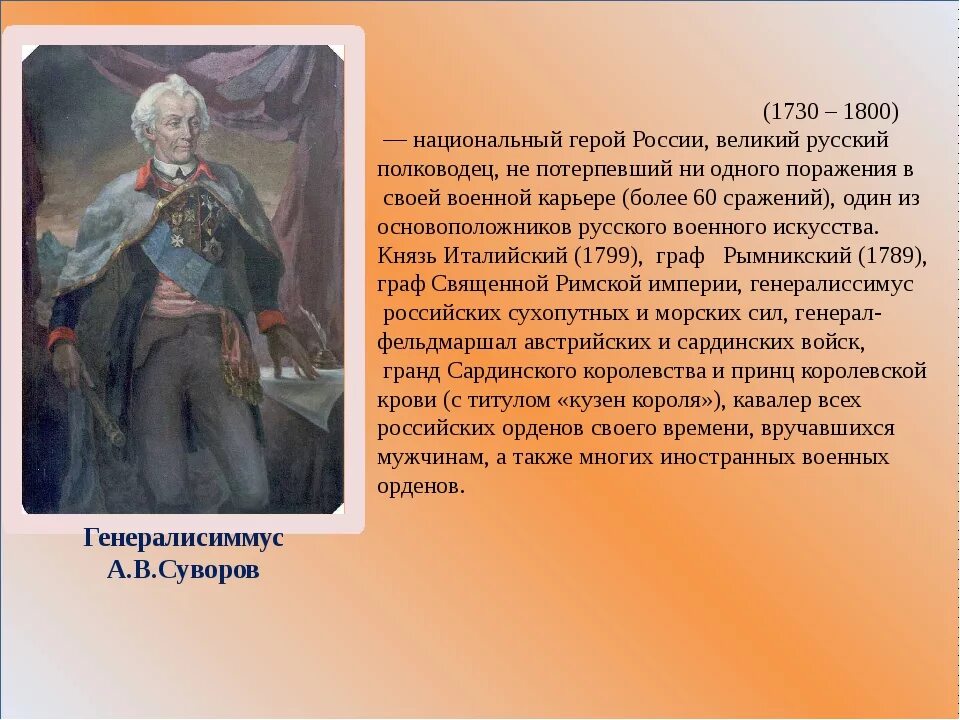 (1730 – 1800)
— национальный герой России, великий русский полководец, не потерпевший ни одного поражения в своей военной карьере (более 60 сражений), один из основоположников русского военного искусства. Князь Италийский (1799), граф Рымникский (1789), граф Священной Римской империи, генералиссимус российских сухопутных и морских сил, генерал-фельдмаршал австрийских и сардинских войск, гранд Сардинского королевства и принц королевской крови (с титулом «кузен короля»), кавалер всех российских орденов своего времени, вручавшихся мужчинам, а также многих иностранных военных орденов.

Генералисиммус
А.В.Суворов